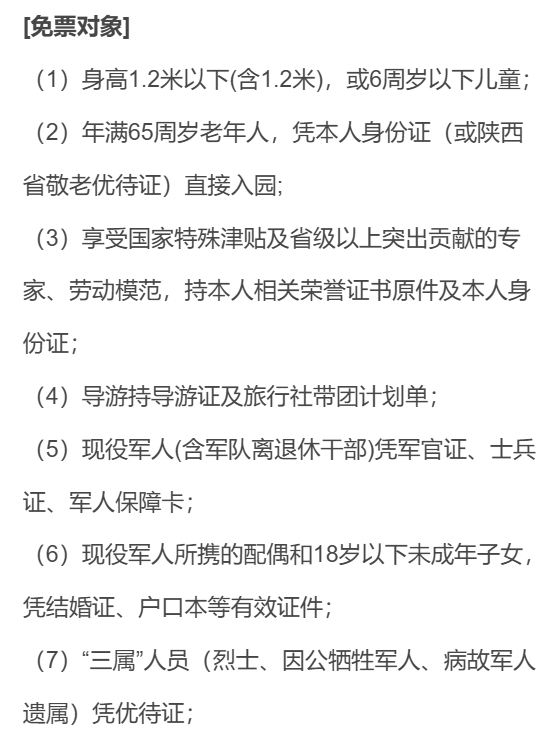 [免票对象]

（1）身高1.2米以下(含1.2米)，或6周岁以下儿童；

（2）年满65周岁老年人，凭本人身份证（或陕西省敬老优待证）直接入园;

（3）享受国家特殊津贴及省级以上突出贡献的专家、劳动模范，持本人相关荣誉证书原件及本人身份证；

（4）导游持导游证及旅行社带团计划单；

（5）现役军人(含军队离退休干部)凭军官证、士兵证、军人保障卡；

（6）现役军人所携的配偶和18岁以下未成年子女，凭结婚证、户口本等有效证件；

（7）“三属”人员（烈士、因公牺牲军人、病故军人遗属）凭优待证；